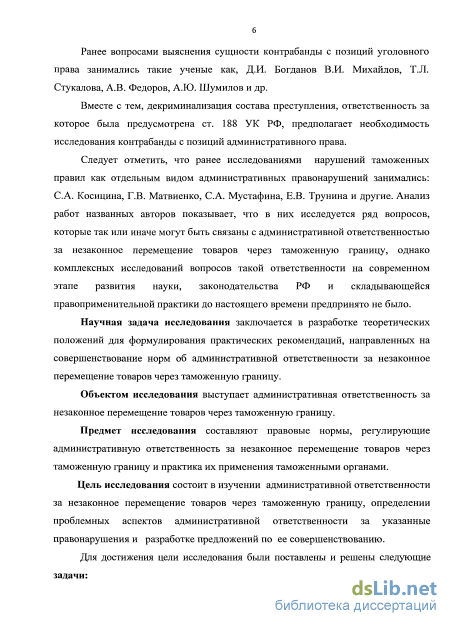 6

Ранее вопросами выяснения сущности контрабанды с позиций уголовного права занимались такие ученые как, Д.И. Богданов В.И. Михайлов, Т.Л. Стукалова, А.В. Федоров, А.Ю. Шумилов и др.

Вместе с тем, декриминализация состава преступления, ответственность за которое была предусмотрена ст. 188 УК РФ, предполагает необходимость исследования контрабанды с позиций административного права.

Следует отметить, что ранее исследованиями нарушений таможенных правил как отдельным видом административных правонарушений занимались: С.А. Косицина, Г.В. Матвиенко, С.А. Мустафина, Е.В. Трунина и другие. Анализ работ названных авторов показывает, что в них исследуется ряд вопросов, которые так или иначе могут быть связаны с административной ответственностью за незаконное перемещение товаров через таможенную границу, однако комплексных исследований вопросов такой ответственности на современном этапе развития науки, законодательства РФ и складывающейся правоприменительной практики до настоящего времени предпринято не было.

Научная задача исследования заключается в разработке теоретических положений для формулирования практических рекомендаций, направленных на совершенствование норм об административной ответственности за незаконное перемещение товаров через таможенную границу.

Объектом исследования выступает административная ответственность за незаконное перемещение товаров через таможенную границу.

Предмет исследования составляют правовые нормы, регулирующие административную ответственность за незаконное перемещение товаров через таможенную границу и практика их применения таможенными органами.

Цель исследования состоит в изучении административной ответственности за незаконное перемещение товаров через таможенную границу, определении проблемных аспектов административной ответственности за указанные правонарушения и разработке предложений по ее совершенствованию.

Для достижения цели исследования были поставлены и решены следующие задачи:

dsLib.net
библиотека диссертаций